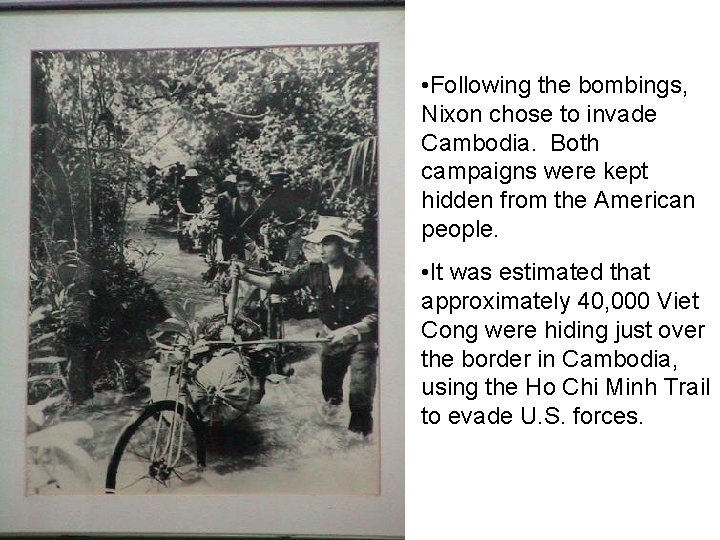 •Following the bombings, Nixon chose to invade Cambodia. Both campaigns were kept hidden from the American people.

•It was estimated that approximately 40,000 Viet Cong were hiding just over the border in Cambodia, using the Ho Chi Minh Trail to evade U.S. forces.